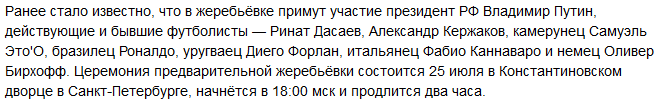 Ранее стало известно, что в жеребьёвке примут участие президент РФ Владимир Путин, действующие и бывшие футболисты — Ринат Дасаев, Александр Кержаков, камерунец Самуэль Это'О, бразилец Роналдо, уругваец Диего Форлан, итальянец Фабио Каннаваро и немец Оливер Бирхофф. Церемония предварительной жеребьёвки состоится 25 июля в Константиновском дворце в Санкт-Петербурге, начнётся в 18:00 мск и продлится два часа.